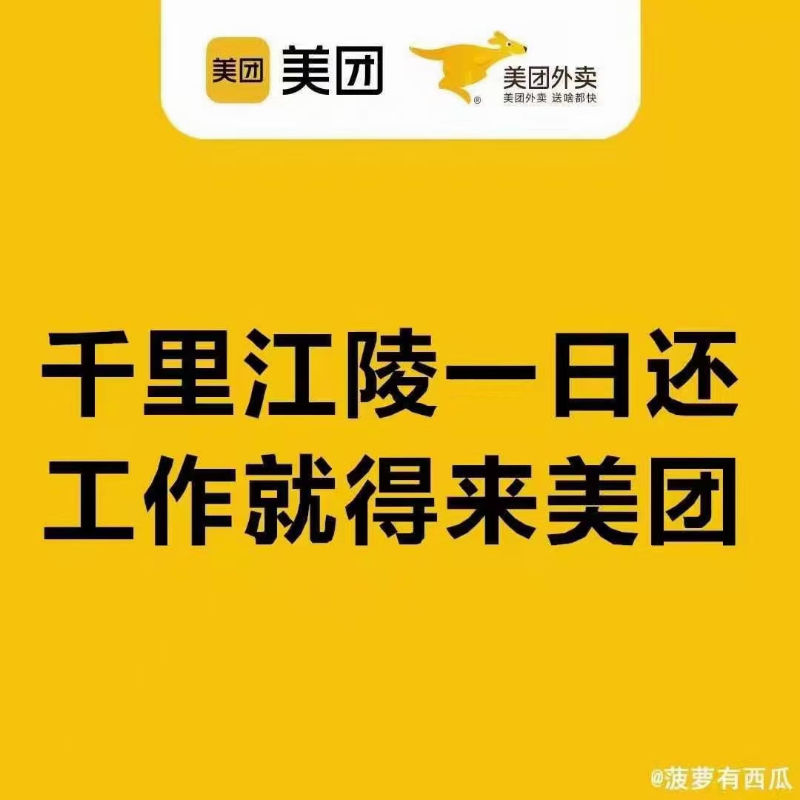 美团 美团

美团外卖
美团外卖 送啥都快

千里江陵一日还
工作就得来美团

@菠萝有西瓜